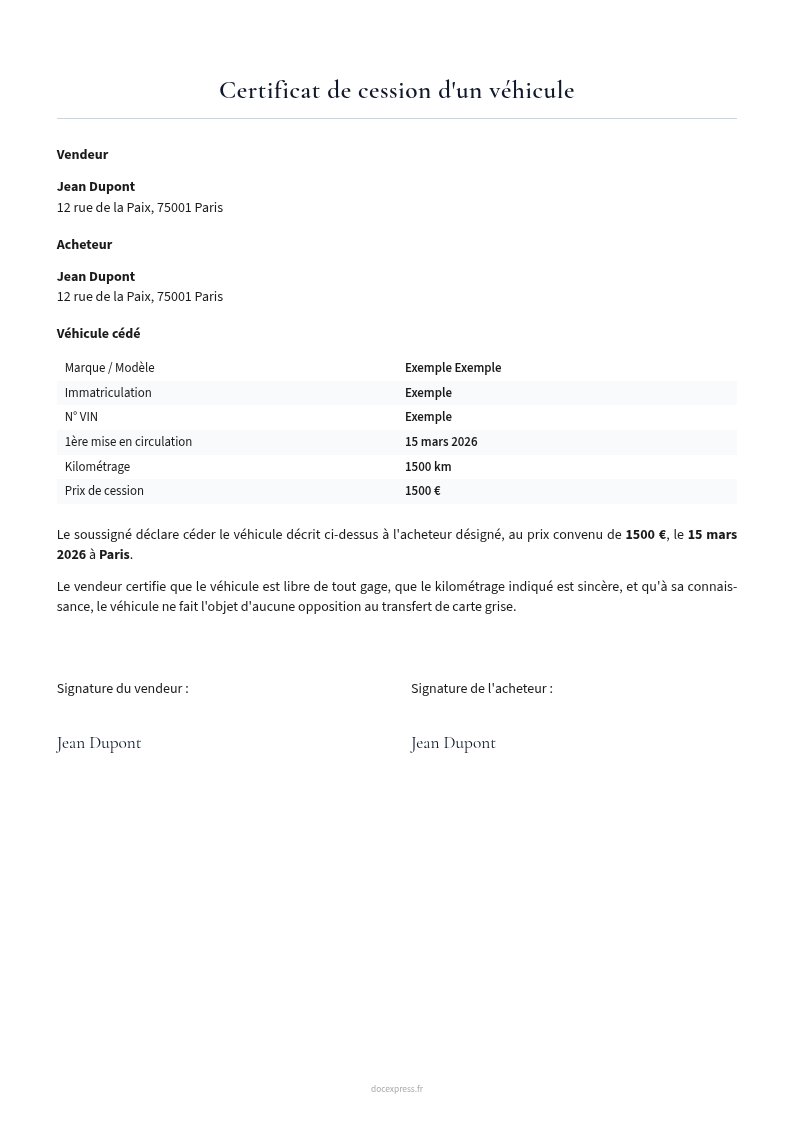 Certificat de cession d'un véhicule

Vendeur

Jean Dupont
12 rue de la Paix, 75001 Paris

Acheteur

Jean Dupont
12 rue de la Paix, 75001 Paris

Véhicule cédé

| | |
|---|---|
| Marque / Modèle | Exemple Exemple |
| Immatriculation | Exemple |
| N° VIN | Exemple |
| 1ère mise en circulation | 15 mars 2026 |
| Kilométrage | 1500 km |
| Prix de cession | 1500 € |

Le soussigné déclare céder le véhicule décrit ci-dessus à l'acheteur désigné, au prix convenu de 1500 €, le 15 mars 2026 à Paris.

Le vendeur certifie que le véhicule est libre de tout gage, que le kilométrage indiqué est sincère, et qu'à sa connaissance, le véhicule ne fait l'objet d'aucune opposition au transfert de carte grise.

Signature du vendeur :

Jean Dupont

Signature de l'acheteur :

Jean Dupont

docexpress.fr